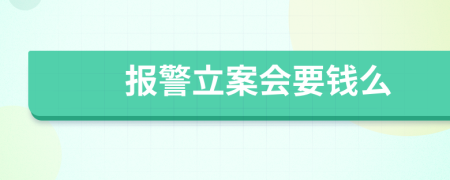 报警立案会要钱么